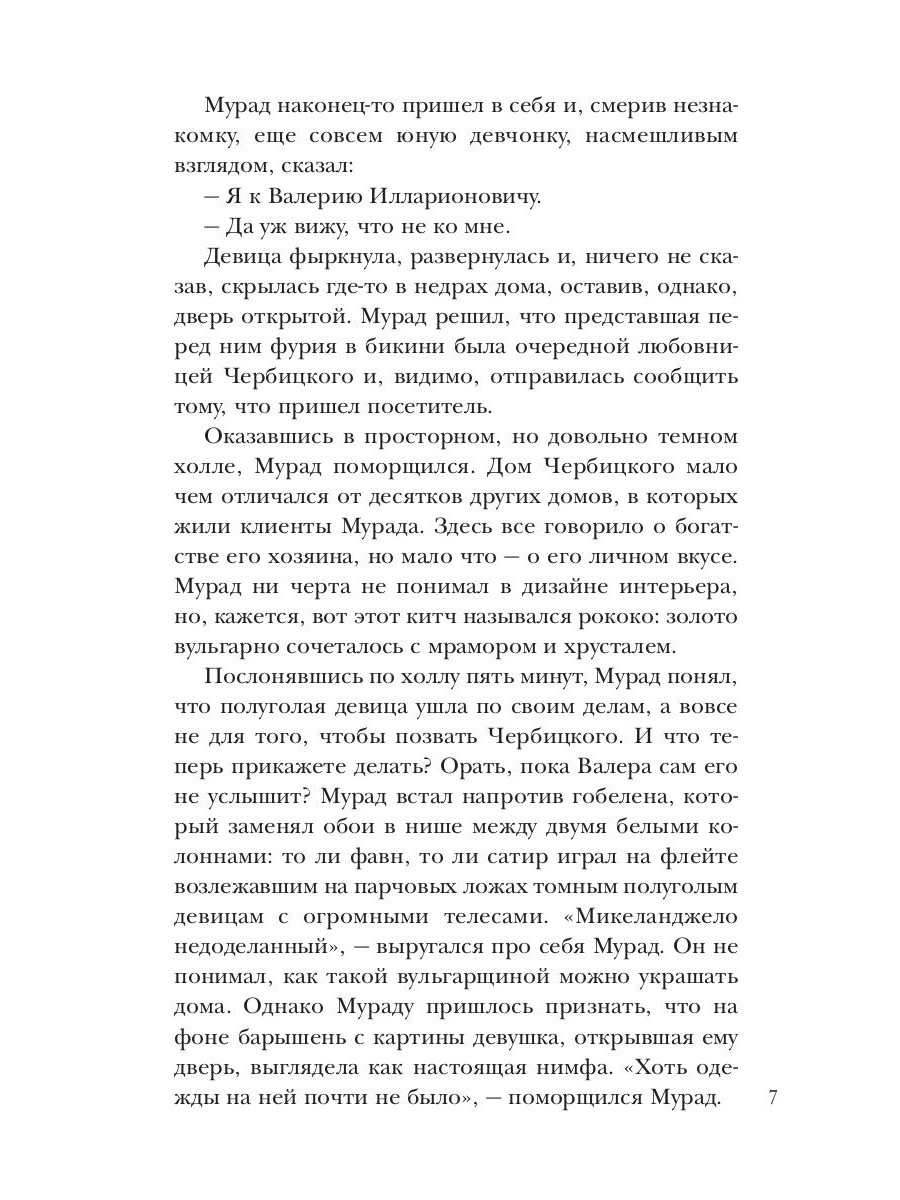 Мурад наконец-то пришел в себя и, смерив незнакомку, еще совсем юную девчонку, насмешливым взглядом, сказал:

— Я к Валерию Илларионовичу.

— Да уж вижу, что не ко мне.

Девица фыркнула, развернулась и, ничего не сказав, скрылась где-то в недрах дома, оставив, однако, дверь открытой. Мурад решил, что представшая перед ним фурия в бикини была очередной любовницей Чербицкого и, видимо, отправилась сообщить тому, что пришел посетитель.

Оказавшись в просторном, но довольно темном холле, Мурад поморщился. Дом Чербицкого мало чем отличался от десятков других домов, в которых жили клиенты Мурада. Здесь все говорило о богатстве его хозяина, но мало что — о его личном вкусе. Мурад ни черта не понимал в дизайне интерьера, но, кажется, вот этот китч назывался рококо: золото вульгарно сочеталось с мрамором и хрусталем.

Послонявшись по холлу пять минут, Мурад понял, что полуголая девица ушла по своим делам, а вовсе не для того, чтобы позвать Чербицкого. И что теперь прикажете делать? Орать, пока Валера сам его не услышит? Мурад встал напротив гобелена, который заменял обои в нише между двумя белыми колоннами: то ли фавн, то ли сатир играл на флейте возлежавшим на парчовых ложах томным полуголым девицам с огромными телесами. «Микеланджело недоделанный», — выругался про себя Мурад. Он не понимал, как такой вульгарщиной можно украшать дома. Однако Мураду пришлось признать, что на фоне барышень с картины девушка, открывшая ему дверь, выглядела как настоящая нимфа. «Хоть одежды на ней почти не было», — поморщился Мурад.

7